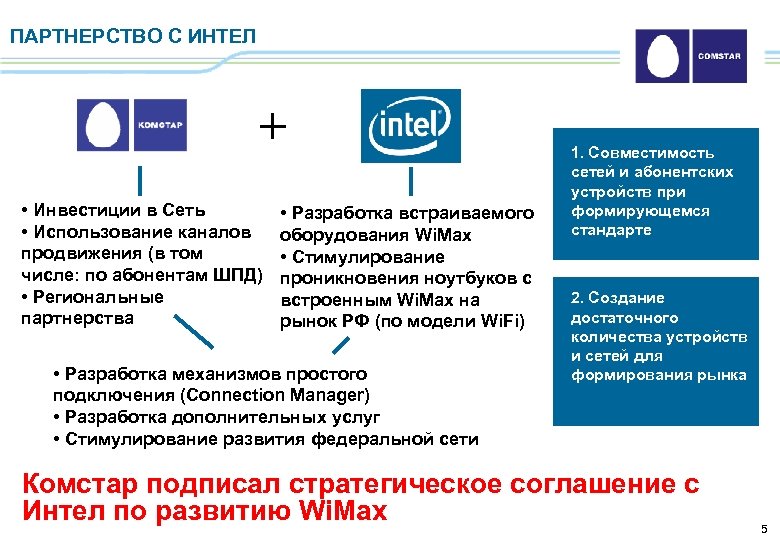 ПАРТНЕРСТВО С ИНТЕЛ

COMSTAR

КОМСТАР

+

intel

• Инвестиции в Сеть
• Использование каналов продвижения (в том числе: по абонентам ШПД)
• Региональные партнерства

• Разработка встраиваемого оборудования WiMax
• Стимулирование проникновения ноутбуков с встроенным WiMax на рынок РФ (по модели WiFi)

1. Совместимость сетей и абонентских устройств при формирующемся стандарте

2. Создание достаточного количества устройств и сетей для формирования рынка

• Разработка механизмов простого подключения (Connection Manager)
• Разработка дополнительных услуг
• Стимулирование развития федеральной сети

Комстар подписал стратегическое соглашение с Интел по развитию WiMax

5